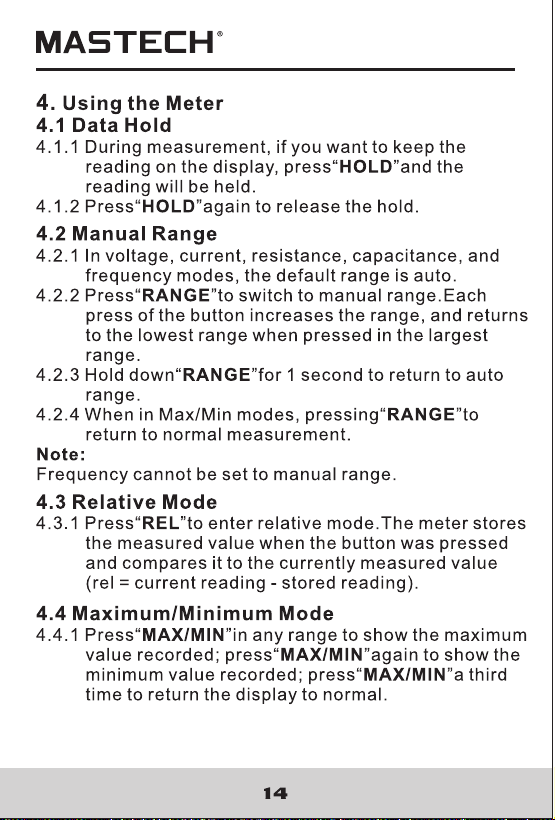 MASTECH®

4. Using the Meter

4.1 Data Hold

4.1.1 During measurement, if you want to keep the reading on the display, press"HOLD"and the reading will be held.

4.1.2 Press"HOLD"again to release the hold.

4.2 Manual Range

4.2.1 In voltage, current, resistance, capacitance, and frequency modes, the default range is auto.

4.2.2 Press"RANGE"to switch to manual range.Each press of the button increases the range, and returns to the lowest range when pressed in the largest range.

4.2.3 Hold down"RANGE"for 1 second to return to auto range.

4.2.4 When in Max/Min modes, pressing"RANGE"to return to normal measurement.

Note:
Frequency cannot be set to manual range.

4.3 Relative Mode

4.3.1 Press"REL"to enter relative mode.The meter stores the measured value when the button was pressed and compares it to the currently measured value (rel = current reading - stored reading).

4.4 Maximum/Minimum Mode

4.4.1 Press"MAX/MIN"in any range to show the maximum value recorded; press"MAX/MIN"again to show the minimum value recorded; press"MAX/MIN"a third time to return the display to normal.

14